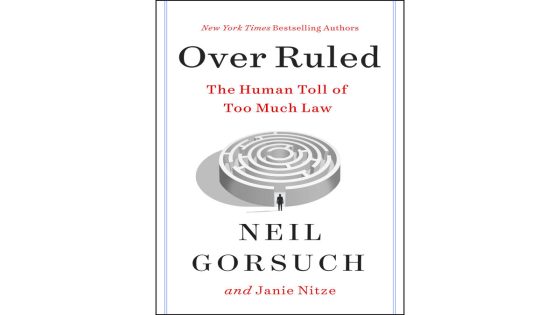 New York Times Bestselling Authors

Over Ruled

The Human Toll of Too Much Law

NEIL GORSUCH

and Janie Nitze